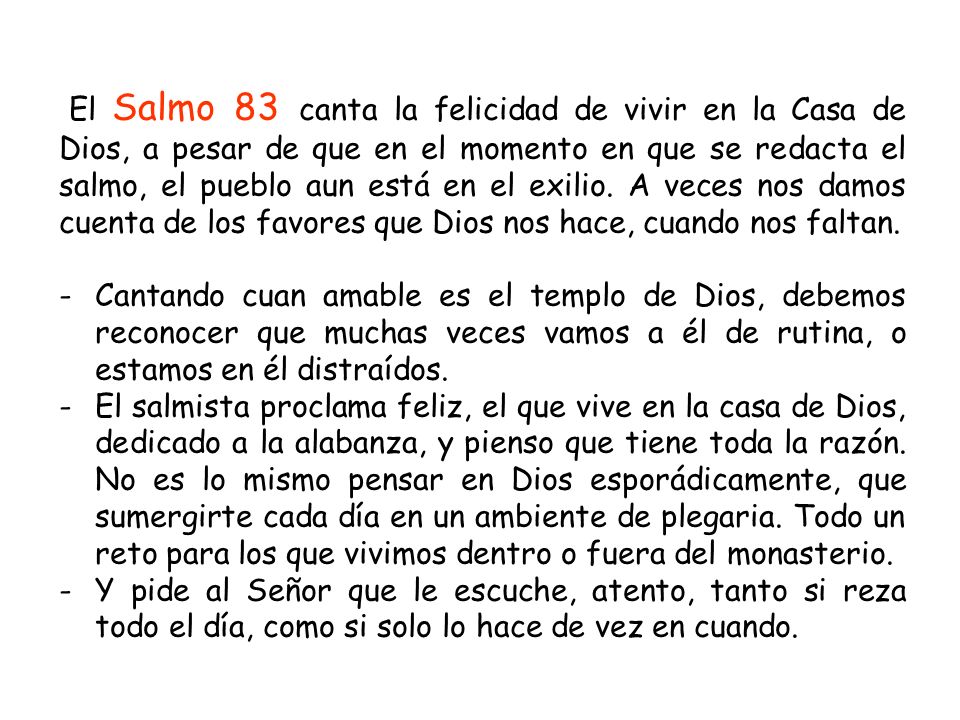 El Salmo 83 canta la felicidad de vivir en la Casa de Dios, a pesar de que en el momento en que se redacta el salmo, el pueblo aun está en el exilio. A veces nos damos cuenta de los favores que Dios nos hace, cuando nos faltan.

- Cantando cuan amable es el templo de Dios, debemos reconocer que muchas veces vamos a él de rutina, o estamos en él distraídos.
- El salmista proclama feliz, el que vive en la casa de Dios, dedicado a la alabanza, y pienso que tiene toda la razón. No es lo mismo pensar en Dios esporádicamente, que sumergirte cada día en un ambiente de plegaria. Todo un reto para los que vivimos dentro o fuera del monasterio.
- Y pide al Señor que le escuche, atento, tanto si reza todo el día, como si solo lo hace de vez en cuando.